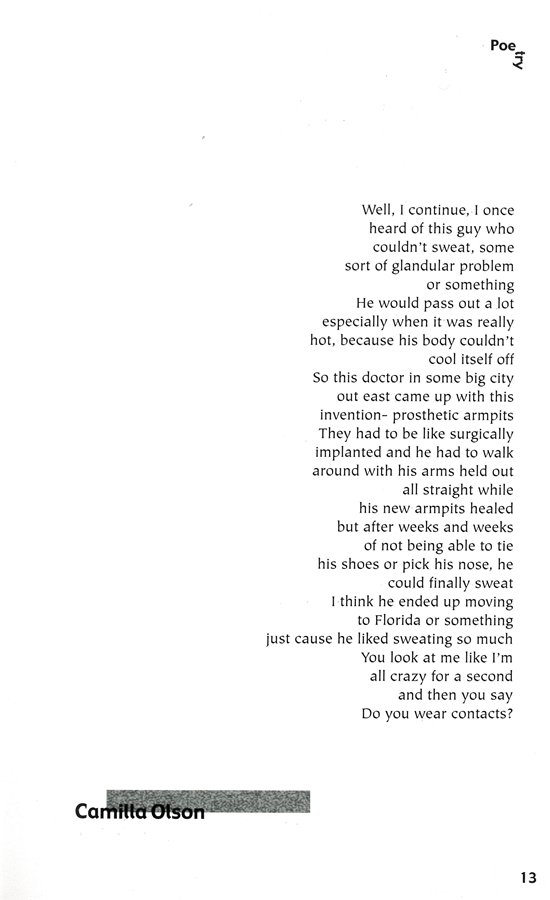 Poetry

Well, I continue, I once
heard of this guy who
couldn't sweat, some
sort of glandular problem
or something
He would pass out a lot
especially when it was really
hot, because his body couldn't
cool itself off
So this doctor in some big city
out east came up with this
invention- prosthetic armpits
They had to be like surgically
implanted and he had to walk
around with his arms held out
all straight while
his new armpits healed
but after weeks and weeks
of not being able to tie
his shoes or pick his nose, he
could finally sweat
I think he ended up moving
to Florida or something
just cause he liked sweating so much
You look at me like I'm
all crazy for a second
and then you say
Do you wear contacts?

Camilla Olson

13